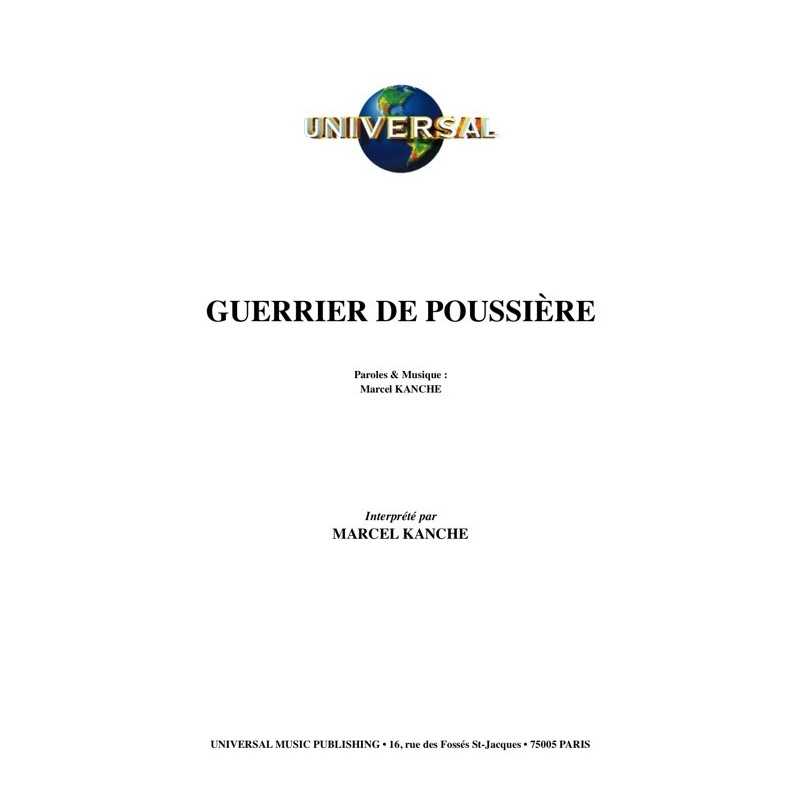 UNIVERSAL

GUERRIER DE POUSSIÈRE

Paroles & Musique :
Marcel KANCHE

Interprété par
MARCEL KANCHE

UNIVERSAL MUSIC PUBLISHING • 16, rue des Fossés St-Jacques • 75005 PARIS